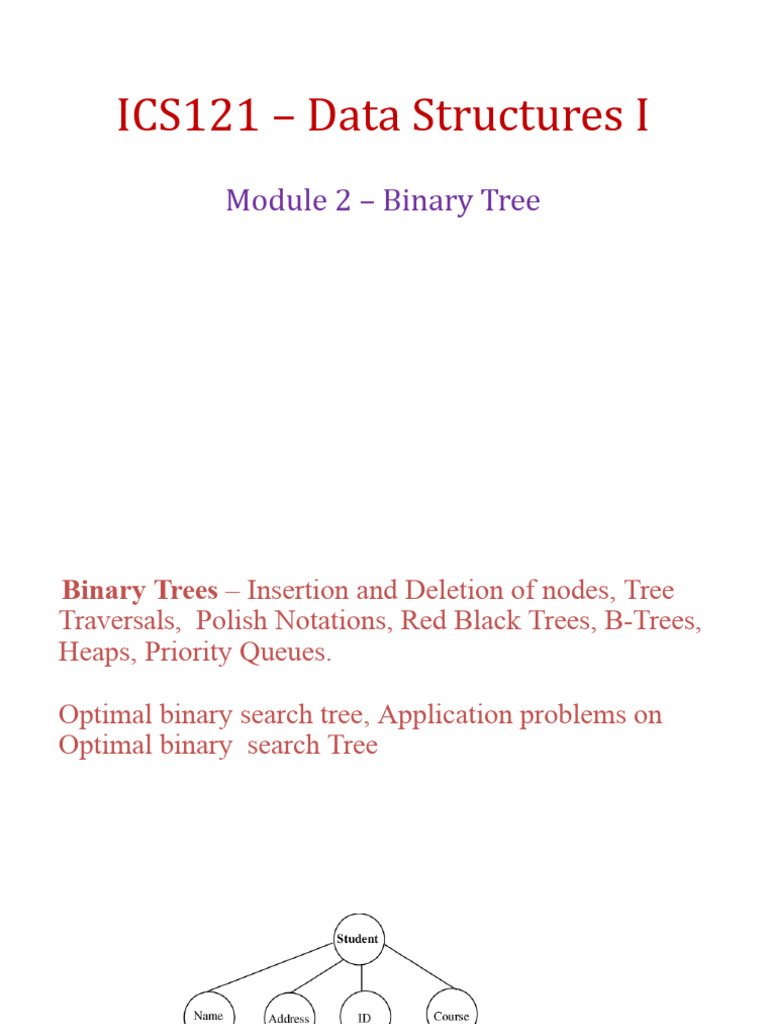 ICS121 – Data Structures I

Module 2 – Binary Tree

Binary Trees – Insertion and Deletion of nodes, Tree Traversals, Polish Notations, Red Black Trees, B-Trees, Heaps, Priority Queues.

Optimal binary search tree, Application problems on Optimal binary search Tree

Student

Name

Address

ID

Course